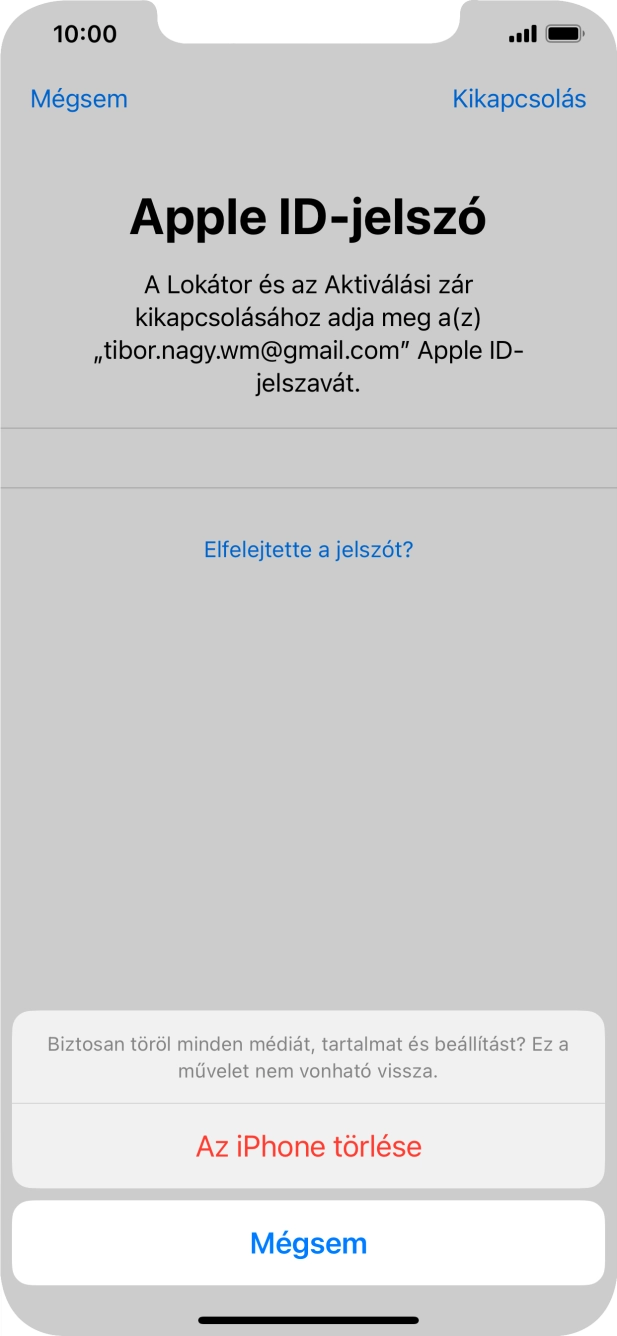 10:00

Mégsem

Kikapcsolás

Apple ID-jelszó

A Lokátor és az Aktiválási zár kikapcsolásához adja meg a(z) „tibor.nagy.wm@gmail.com” Apple ID-jelszavát.

Elfelejtette a jelszót?

Biztosan töröl minden médiát, tartalmat és beállítást? Ez a művelet nem vonható vissza.

Az iPhone törlése

Mégsem